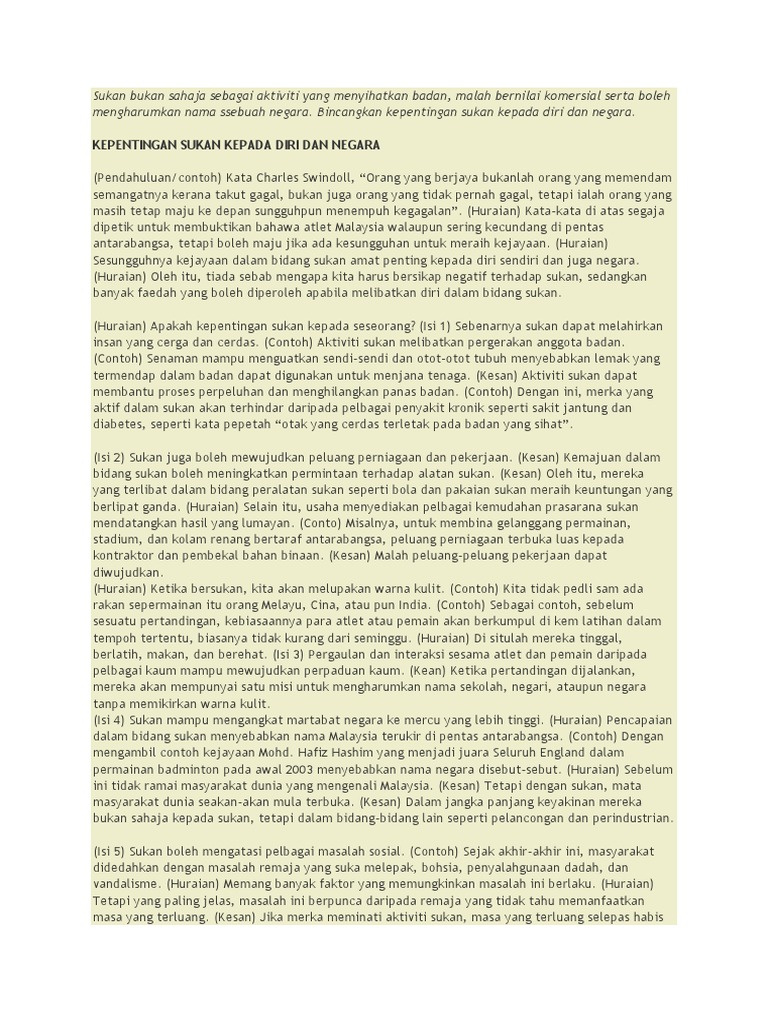 Sukan bukan sahaja sebagai aktiviti yang menyihatkan badan, malah bernilai komersial serta boleh mengharumkan nama ssebuah negara. Bincangkan kepentingan sukan kepada diri dan negara.

KEPENTINGAN SUKAN KEPADA DIRI DAN NEGARA

(Pendahuluan/contoh) Kata Charles Swindoll, “Orang yang berjaya bukanlah orang yang memendam semangatnya kerana takut gagal, bukan juga orang yang tidak pernah gagal, tetapi ialah orang yang masih tetap maju ke depan sungguhpun menempuh kegagalan”. (Huraian) Kata-kata di atas segaja dipetik untuk membuktikan bahawa atlet Malaysia walaupun sering kecundang di pentas antarabangsa, tetapi boleh maju jika ada kesungguhan untuk meraih kejayaan. (Huraian) Sesungguhnya kejayaan dalam bidang sukan amat penting kepada diri sendiri dan juga negara. (Huraian) Oleh itu, tiada sebab mengapa kita harus bersikap negatif terhadap sukan, sedangkan banyak faedah yang boleh diperoleh apabila melibatkan diri dalam bidang sukan.

(Huraian) Apakah kepentingan sukan kepada seseorang? (Isi 1) Sebenarnya sukan dapat melahirkan insan yang cerga dan cerdas. (Contoh) Aktiviti sukan melibatkan pergerakan anggota badan. (Contoh) Senaman mampu menguatkan sendi-sendi dan otot-otot tubuh menyebabkan lemak yang termendap dalam badan dapat digunakan untuk menjana tenaga. (Kesan) Aktiviti sukan dapat membantu proses perpeluhan dan menghilangkan panas badan. (Contoh) Dengan ini, merka yang aktif dalam sukan akan terhindar daripada pelbagai penyakit kronik seperti sakit jantung dan diabetes, seperti kata pepetah “otak yang cerdas terletak pada badan yang sihat”.

(Isi 2) Sukan juga boleh mewujudkan peluang perniagaan dan pekerjaan. (Kesan) Kemajuan dalam bidang sukan boleh meningkatkan permintaan terhadap alatan sukan. (Kesan) Oleh itu, mereka yang terlibat dalam bidang peralatan sukan seperti bola dan pakaian sukan meraih keuntungan yang berlipat ganda. (Huraian) Selain itu, usaha menyediakan pelbagai kemudahan prasarana sukan mendatangkan hasil yang lumayan. (Conto) Misalnya, untuk membina gelanggang permainan, stadium, dan kolam renang bertaraf antarabangsa, peluang perniagaan terbuka luas kepada kontraktor dan pembekal bahan binaan. (Kesan) Malah peluang-peluang pekerjaan dapat diwujudkan.
(Huraian) Ketika bersukan, kita akan melupakan warna kulit. (Contoh) Kita tidak pedli sam ada rakan sepermainan itu orang Melayu, Cina, atau pun India. (Contoh) Sebagai contoh, sebelum sesuatu pertandingan, kebiasaannya para atlet atau pemain akan berkumpul di kem latihan dalam tempoh tertentu, biasanya tidak kurang dari seminggu. (Huraian) Di situlah mereka tinggal, berlatih, makan, dan berehat. (Isi 3) Pergaulan dan interaksi sesama atlet dan pemain daripada pelbagai kaum mampu mewujudkan perpaduan kaum. (Kean) Ketika pertandingan dijalankan, mereka akan mempunyai satu misi untuk mengharumkan nama sekolah, negari, ataupun negara tanpa memikirkan warna kulit.
(Isi 4) Sukan mampu mengangkat martabat negara ke mercu yang lebih tinggi. (Huraian) Pencapaian dalam bidang sukan menyebabkan nama Malaysia terukir di pentas antarabangsa. (Contoh) Dengan mengambil contoh kejayaan Mohd. Hafiz Hashim yang menjadi juara Seluruh England dalam permainan badminton pada awal 2003 menyebabkan nama negara disebut-sebut. (Huraian) Sebelum ini tidak ramai masyarakat dunia yang mengenali Malaysia. (Kesan) Tetapi dengan sukan, mata masyarakat dunia seakan-akan mula terbuka. (Kesan) Dalam jangka panjang keyakinan mereka bukan sahaja kepada sukan, tetapi dalam bidang-bidang lain seperti pelancongan dan perindustrian.

(Isi 5) Sukan boleh mengatasi pelbagai masalah sosial. (Contoh) Sejak akhir-akhir ini, masyarakat didedahkan dengan masalah remaja yang suka melepak, bohsia, penyalahgunaan dadah, dan vandalisme. (Huraian) Memang banyak faktor yang memungkinkan masalah ini berlaku. (Huraian) Tetapi yang paling jelas, masalah ini berpunca daripada remaja yang tidak tahu memanfaatkan masa yang terluang. (Kesan) Jika merka meminati aktiviti sukan, masa yang terluang selepas habis